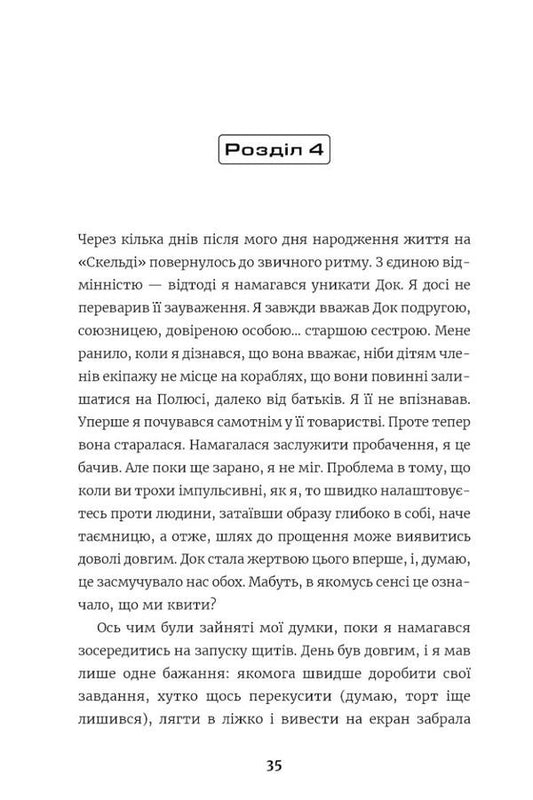 Розділ 4

Через кілька днів після мого дня народження життя на «Скельді» повернулось до звичного ритму. З єдиною відмінністю — відтоді я намагався уникати Док. Я досі не переварив її зауваження. Я завжди вважав Док подругою, союзницею, довіреною особою... старшою сестрою. Мене ранило, коли я дізнався, що вона вважає, ніби дітям членів екіпажу не місце на кораблях, що вони повинні залишатися на Полюсі, далеко від батьків. Я її не впізнавав. Уперше я почувався самотнім у її товаристві. Проте тепер вона старалася. Намагалася заслужити пробачення, я це бачив. Але поки ще зарано, я не міг. Проблема в тому, що коли ви трохи імпульсивні, як я, то швидко налаштовуєтесь проти людини, затаївши образу глибоко в собі, наче таємницю, а отже, шлях до прощення може виявитись доволі довгим. Док стала жертвою цього вперше, і, думаю, це засмучувало нас обох. Мабуть, в якомусь сенсі це означало, що ми квити?

Ось чим були зайняті мої думки, поки я намагався зосередитись на запуску щитів. День був довгим, і я мав лише одне бажання: якомога швидше доробити свої завдання, хутко щось перекусити (думаю, торт іще лишився), лягти в ліжко і вивести на екран забрала

35